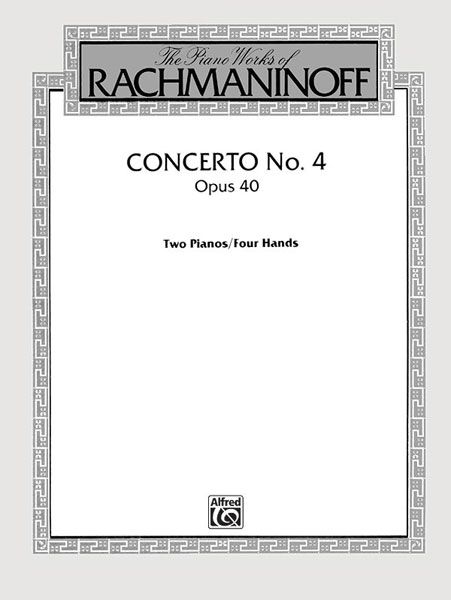 The Piano Works of
RACHMANINOFF

CONCERTO No. 4
Opus 40

Two Pianos/Four Hands

Alfred